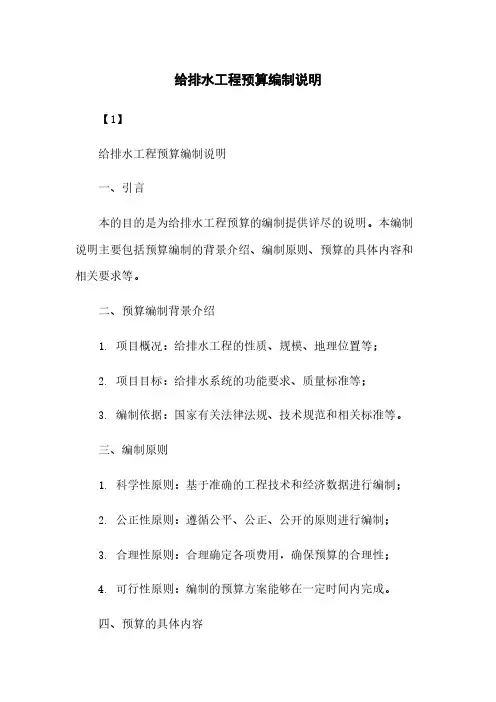 给排水工程预算编制说明

【1】

给排水工程预算编制说明

一、引言

本的目的是为给排水工程预算的编制提供详尽的说明。本编制说明主要包括预算编制的背景介绍、编制原则、预算的具体内容和相关要求等。

二、预算编制背景介绍

1. 项目概况：给排水工程的性质、规模、地理位置等；

2. 项目目标：给排水系统的功能要求、质量标准等；

3. 编制依据：国家有关法律法规、技术规范和相关标准等。

三、编制原则

1. 科学性原则：基于准确的工程技术和经济数据进行编制；

2. 公正性原则：遵循公平、公正、公开的原则进行编制；

3. 合理性原则：合理确定各项费用，确保预算的合理性；

4. 可行性原则：编制的预算方案能够在一定时间内完成。

四、预算的具体内容